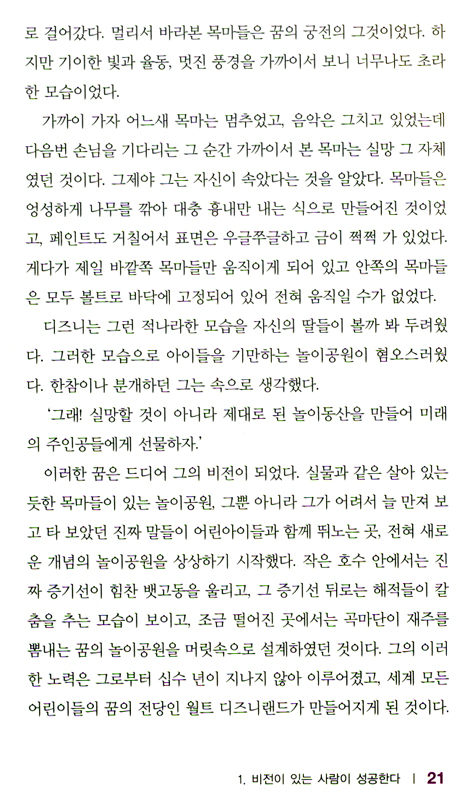 로 걸어갔다. 멀리서 바라본 목마들은 꿈의 궁전의 그것이었다. 하지만 기이한 빛과 율동, 멋진 풍경을 가까이서 보니 너무나도 초라한 모습이었다.

가까이 가자 어느새 목마는 멈추었고, 음악은 그치고 있었는데 다음번 손님을 기다리는 그 순간 가까이서 본 목마는 실망 그 자체였던 것이다. 그제야 그는 자신이 속았다는 것을 알았다. 목마들은 엉성하게 나무를 깎아 대충 흉내만 내는 식으로 만들어진 것이었고, 페인트도 거칠어서 표면은 우글쭈글하고 금이 쩍쩍 가 있었다. 게다가 제일 바깥쪽 목마들만 움직이게 되어 있고 안쪽의 목마들은 모두 볼트로 바닥에 고정되어 있어 전혀 움직일 수가 없었다.

디즈니는 그런 적나라한 모습을 자신의 딸들이 볼까 봐 두려웠다. 그러한 모습으로 아이들을 기만하는 놀이공원이 혐오스러웠다. 한참이나 분개하던 그는 속으로 생각했다.

'그래! 실망할 것이 아니라 제대로 된 놀이동산을 만들어 미래의 주인공들에게 선물하자.'

이러한 꿈은 드디어 그의 비전이 되었다. 실물과 같은 살아 있는 듯한 목마들이 있는 놀이공원, 그뿐 아니라 그가 어려서 늘 만져 보고 타 보았던 진짜 말들이 어린아이들과 함께 뛰노는 곳, 전혀 새로운 개념의 놀이공원을 상상하기 시작했다. 작은 호수 안에서는 진짜 증기선이 힘찬 뱃고동을 울리고, 그 증기선 뒤로는 해적들이 칼춤을 추는 모습이 보이고, 조금 떨어진 곳에서는 곡마단이 재주를 뽐내는 꿈의 놀이공원을 머릿속으로 설계하였던 것이다. 그의 이러한 노력은 그로부터 십수 년이 지나지 않아 이루어졌고, 세계 모든 어린이들의 꿈의 전당인 월트 디즈니랜드가 만들어지게 된 것이다.

1. 비전이 있는 사람이 성공한다 | 21